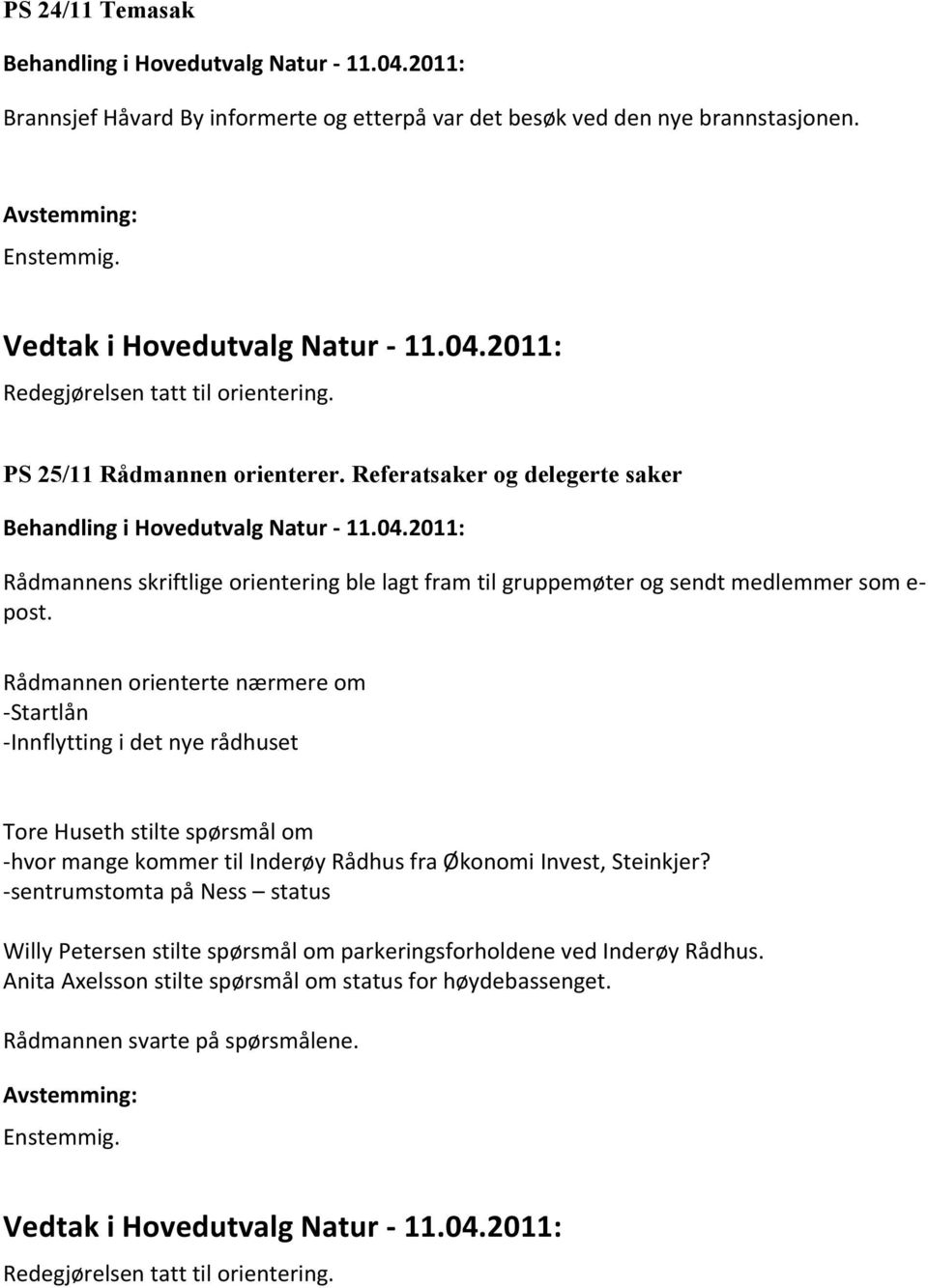 PS 24/11 Temasak

Behandling i Hovedutvalg Natur - 11.04.2011:

Brannsjef Håvard By informerte og etterpå var det besøk ved den nye brannstasjonen.

Avstemming:
Enstemmig.

Vedtak i Hovedutvalg Natur - 11.04.2011:
Redegjørelsen tatt til orientering.

PS 25/11 Rådmannen orienterer. Referatsaker og delegerte saker

Behandling i Hovedutvalg Natur - 11.04.2011:

Rådmannens skriftlige orientering ble lagt fram til gruppemøter og sendt medlemmer som e-post.

Rådmannen orienterte nærmere om
-Startlån
-Innflytting i det nye rådhuset

Tore Huseth stilte spørsmål om
-hvor mange kommer til Inderøy Rådhus fra Økonomi Invest, Steinkjer?
-sentrumstomta på Ness – status

Willy Petersen stilte spørsmål om parkeringsforholdene ved Inderøy Rådhus.
Anita Axelsson stilte spørsmål om status for høydebassenget.

Rådmannen svarte på spørsmålene.

Avstemming:
Enstemmig.

Vedtak i Hovedutvalg Natur - 11.04.2011:
Redegjørelsen tatt til orientering.